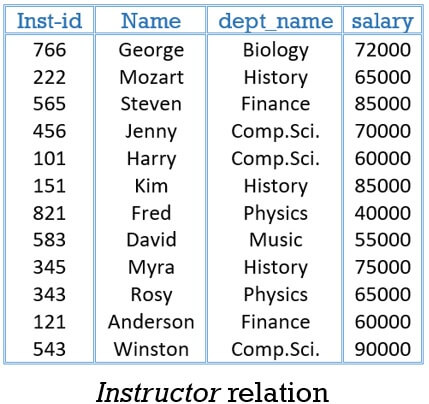 | Inst-id | Name | dept_name | salary |
|---|---|---|---|
| 766 | George | Biology | 72000 |
| 222 | Mozart | History | 65000 |
| 565 | Steven | Finance | 85000 |
| 456 | Jenny | Comp.Sci. | 70000 |
| 101 | Harry | Comp.Sci. | 60000 |
| 151 | Kim | History | 85000 |
| 821 | Fred | Physics | 40000 |
| 583 | David | Music | 55000 |
| 345 | Myra | History | 75000 |
| 343 | Rosy | Physics | 65000 |
| 121 | Anderson | Finance | 60000 |
| 543 | Winston | Comp.Sci. | 90000 |

Instructor relation